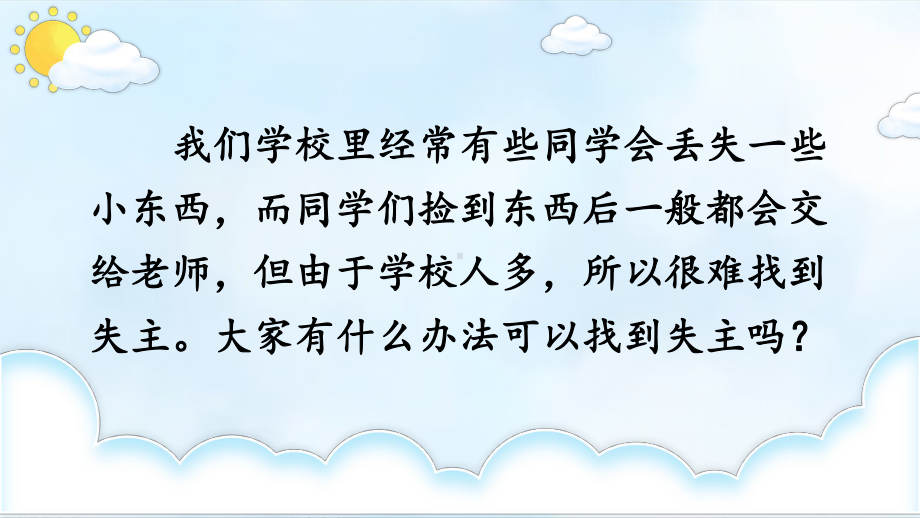 我们学校里经常有些同学会丢失一些小东西，而同学们捡到东西后一般都会交给老师，但由于学校人多，所以很难找到失主。大家有什么办法可以找到失主吗？